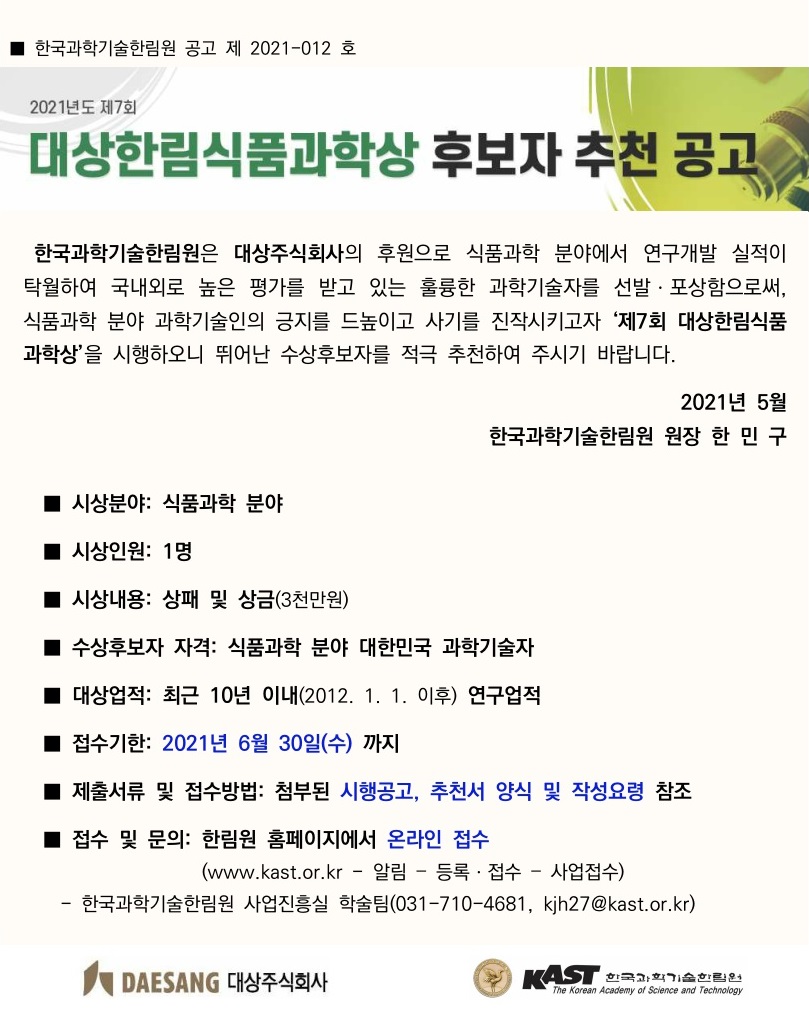 ■ 한국과학기술한림원 공고 제 2021-012 호

2021년도 제7회

대상한림식품과학상 후보자 추천 공고

한국과학기술한림원은 대상주식회사의 후원으로 식품과학 분야에서 연구개발 실적이 탁월하여 국내외로 높은 평가를 받고 있는 훌륭한 과학기술자를 선발 · 포상함으로써, 식품과학 분야 과학기술인의 긍지를 드높이고 사기를 진작시키고자 '제7회 대상한림식품과학상'을 시행하오니 뛰어난 수상후보자를 적극 추천하여 주시기 바랍니다.

2021년 5월

한국과학기술한림원 원장 한 민 구

■ 시상분야: 식품과학 분야

■ 시상인원: 1명

■ 시상내용: 상패 및 상금(3천만원)

■ 수상후보자 자격: 식품과학 분야 대한민국 과학기술자

■ 대상업적: 최근 10년 이내(2012. 1. 1. 이후) 연구업적

■ 접수기한: 2021년 6월 30일(수) 까지

■ 제출서류 및 접수방법: 첨부된 시행공고, 추천서 양식 및 작성요령 참조

■ 접수 및 문의: 한림원 홈페이지에서 온라인 접수

(www.kast.or.kr - 알림 - 등록 · 접수 - 사업접수)

- 한국과학기술한림원 사업진흥실 학술팀(031-710-4681, kjh27@kast.or.kr)

DAESANG 대상주식회사

KAST 한국과학기술한림원 The Korean Academy of Science and Technology